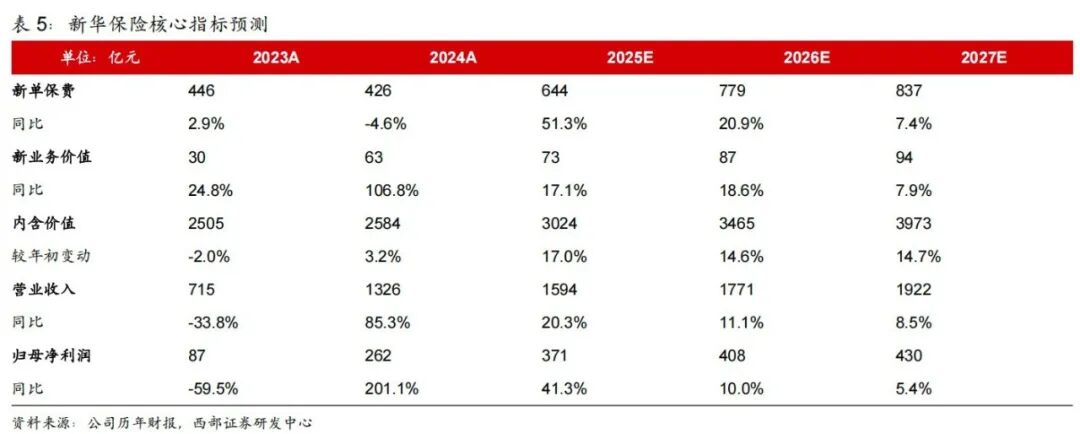 表5：新华保险核心指标预测

| 单位：亿元 | 2023A | 2024A | 2025E | 2026E | 2027E |
|---|---|---|---|---|---|
| 新单保费 | 446 | 426 | 644 | 779 | 837 |
| 同比 | 2.9% | -4.6% | 51.3% | 20.9% | 7.4% |
| 新业务价值 | 30 | 63 | 73 | 87 | 94 |
| 同比 | 24.8% | 106.8% | 17.1% | 18.6% | 7.9% |
| 内含价值 | 2505 | 2584 | 3024 | 3465 | 3973 |
| 较年初变动 | -2.0% | 3.2% | 17.0% | 14.6% | 14.7% |
| 营业收入 | 715 | 1326 | 1594 | 1771 | 1922 |
| 同比 | -33.8% | 85.3% | 20.3% | 11.1% | 8.5% |
| 归母净利润 | 87 | 262 | 371 | 408 | 430 |
| 同比 | -59.5% | 201.1% | 41.3% | 10.0% | 5.4% |

资料来源：公司历年财报，西部证券研发中心